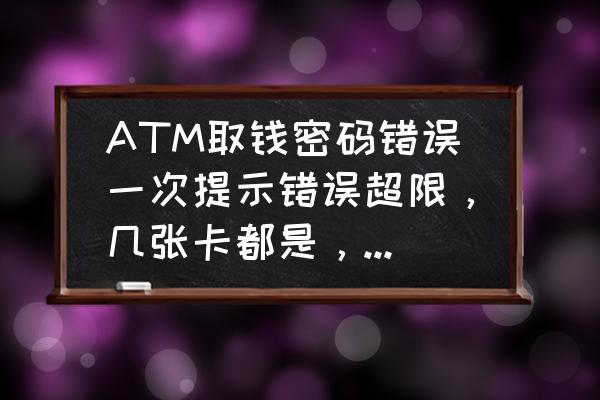 ATM取钱密码错误一次提示错误超限，几张卡都是，...